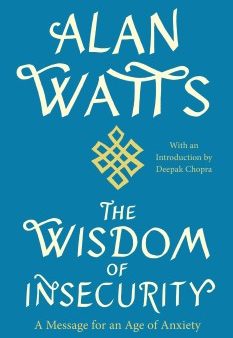 ALAN WATTS

With an Introduction by Deepak Chopra

THE WISDOM OF INSECURITY

A Message for an Age of Anxiety